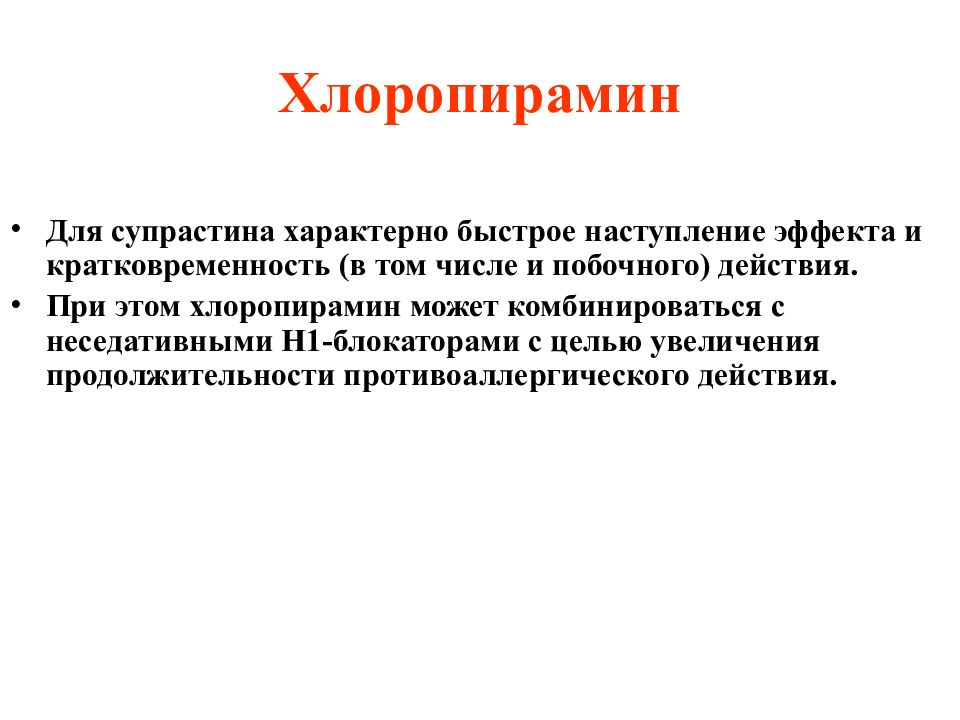 Хлоропирамин

• Для супрастина характерно быстрое наступление эффекта и кратковременность (в том числе и побочного) действия.
• При этом хлоропирамин может комбинироваться с неседативными Н1-блокаторами с целью увеличения продолжительности противоаллергического действия.